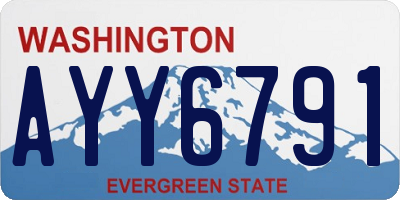 WASHINGTON

AYY6791

EVERGREEN STATE